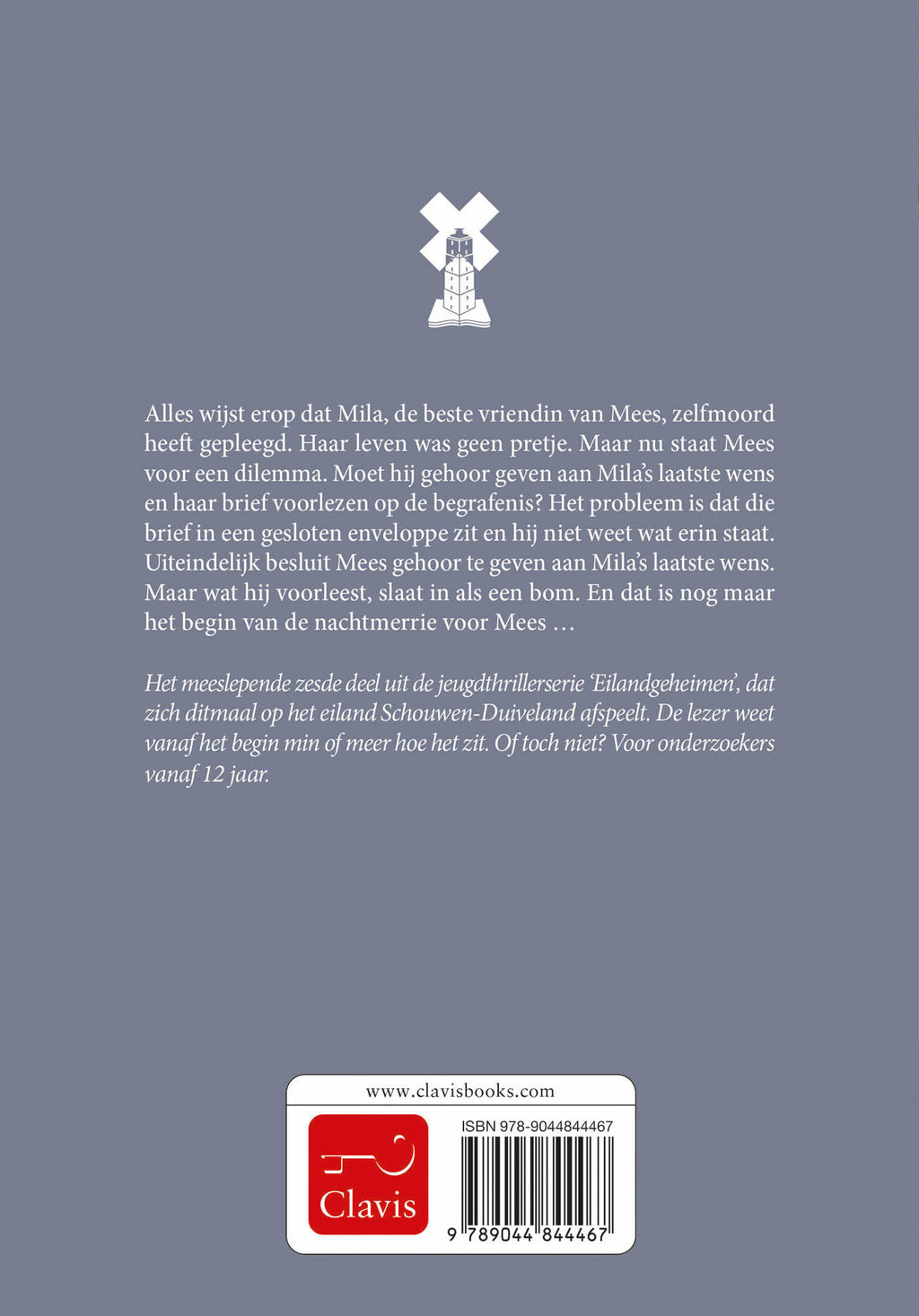 Alles wijst erop dat Mila, de beste vriendin van Mees, zelfmoord heeft gepleegd. Haar leven was geen pretje. Maar nu staat Mees voor een dilemma. Moet hij gehoor geven aan Mila's laatste wens en haar brief voorlezen op de begrafenis? Het probleem is dat die brief in een gesloten enveloppe zit en hij niet weet wat erin staat. Uiteindelijk besluit Mees gehoor te geven aan Mila's laatste wens. Maar wat hij voorleest, slaat in als een bom. En dat is nog maar het begin van de nachtmerrie voor Mees …

Het meeslepende zesde deel uit de jeugdthrillerserie 'Eilandgeheimen', dat zich ditmaal op het eiland Schouwen-Duiveland afspeelt. De lezer weet vanaf het begin min of meer hoe het zit. Of toch niet? Voor onderzoekers vanaf 12 jaar.

www.clavisbooks.com

Clavis

ISBN 978-9044844467

9 789044 844467